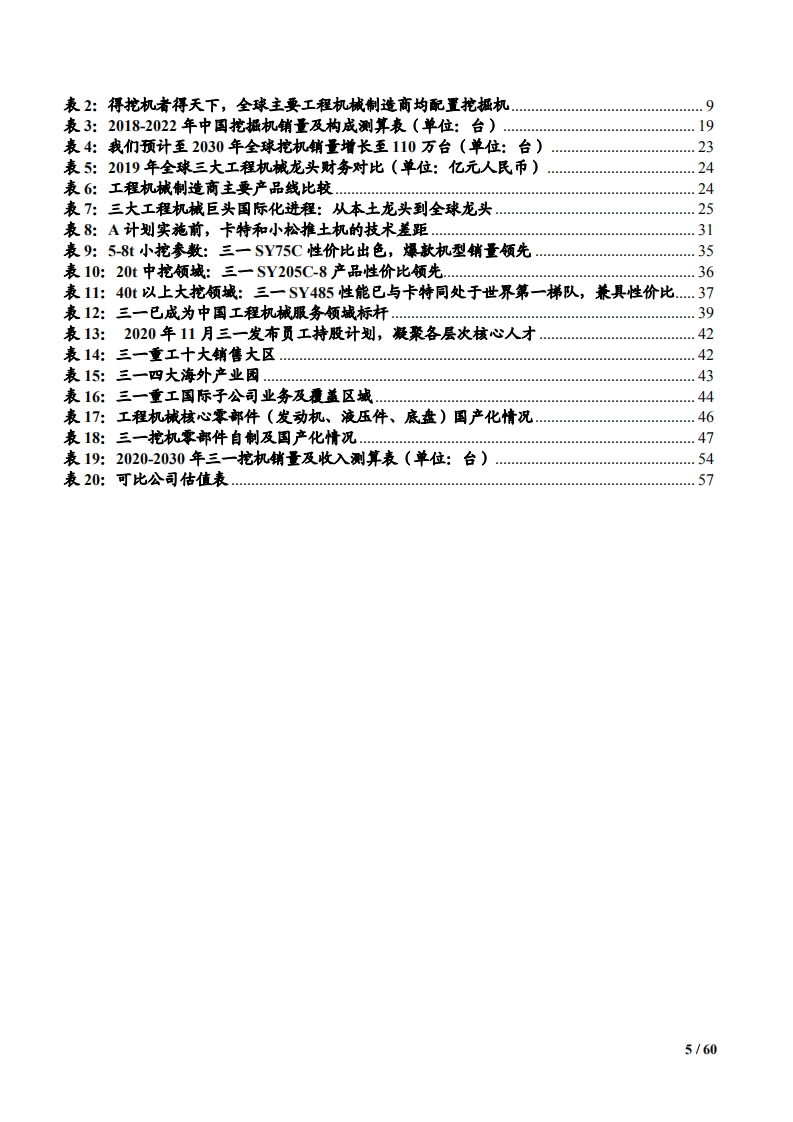 表 2: 得挖机者得天下，全球主要工程机械制造商均配置挖掘机 ........ 9
表 3: 2018-2022 年中国挖掘机销量及构成测算表（单位：台） ........ 19
表 4: 我们预计至 2030 年全球挖机销量增长至 110 万台（单位：台） ........ 23
表 5: 2019 年全球三大工程机械龙头财务对比（单位：亿元人民币） ........ 24
表 6: 工程机械制造商主要产品线比较 ........ 24
表 7: 三大工程机械巨头国际化进程：从本土龙头到全球龙头 ........ 25
表 8: A 计划实施前，卡特和小松推土机的技术差距 ........ 31
表 9: 5-8t 小挖参数：三一 SY75C 性价比出色，爆款机型销量领先 ........ 35
表 10: 20t 中挖领域：三一 SY205C-8 产品性价比领先 ........ 36
表 11: 40t 以上大挖领域：三一 SY485 性能已与卡特同处于世界第一梯队，兼具性价比 ........ 37
表 12: 三一已成为中国工程机械服务领域标杆 ........ 39
表 13: 2020 年 11 月三一发布员工持股计划，凝聚各层次核心人才 ........ 42
表 14: 三一重工十大销售大区 ........ 42
表 15: 三一四大海外产业园 ........ 43
表 16: 三一重工国际子公司业务及覆盖区域 ........ 44
表 17: 工程机械核心零部件（发动机、液压件、底盘）国产化情况 ........ 46
表 18: 三一挖机零部件自制及国产化情况 ........ 47
表 19: 2020-2030 年三一挖机销量及收入测算表（单位：台） ........ 54
表 20: 可比公司估值表 ........ 57

5 / 60